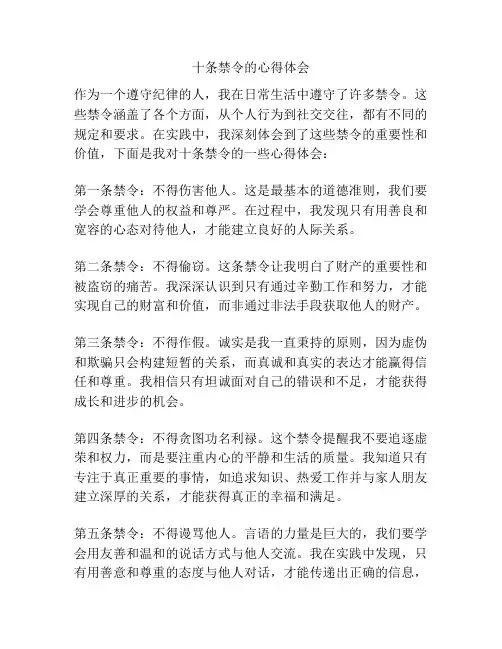 十条禁令的心得体会

作为一个遵守纪律的人，我在日常生活中遵守了许多禁令。这些禁令涵盖了各个方面，从个人行为到社交交往，都有不同的规定和要求。在实践中，我深刻体会到了这些禁令的重要性和价值，下面是我对十条禁令的一些心得体会：

第一条禁令：不得伤害他人。这是最基本的道德准则，我们要学会尊重他人的权益和尊严。在过程中，我发现只有用善良和宽容的心态对待他人，才能建立良好的人际关系。

第二条禁令：不得偷窃。这条禁令让我明白了财产的重要性和被盗窃的痛苦。我深深认识到只有通过辛勤工作和努力，才能实现自己的财富和价值，而非通过非法手段获取他人的财产。

第三条禁令：不得作假。诚实是我一直秉持的原则，因为虚伪和欺骗只会构建短暂的关系，而真诚和真实的表达才能赢得信任和尊重。我相信只有坦诚面对自己的错误和不足，才能获得成长和进步的机会。

第四条禁令：不得贪图功名利禄。这个禁令提醒我不要追逐虚荣和权力，而是要注重内心的平静和生活的质量。我知道只有专注于真正重要的事情，如追求知识、热爱工作并与家人朋友建立深厚的关系，才能获得真正的幸福和满足。

第五条禁令：不得谩骂他人。言语的力量是巨大的，我们要学会用友善和温和的说话方式与他人交流。我在实践中发现，只有用善意和尊重的态度与他人对话，才能传递出正确的信息，